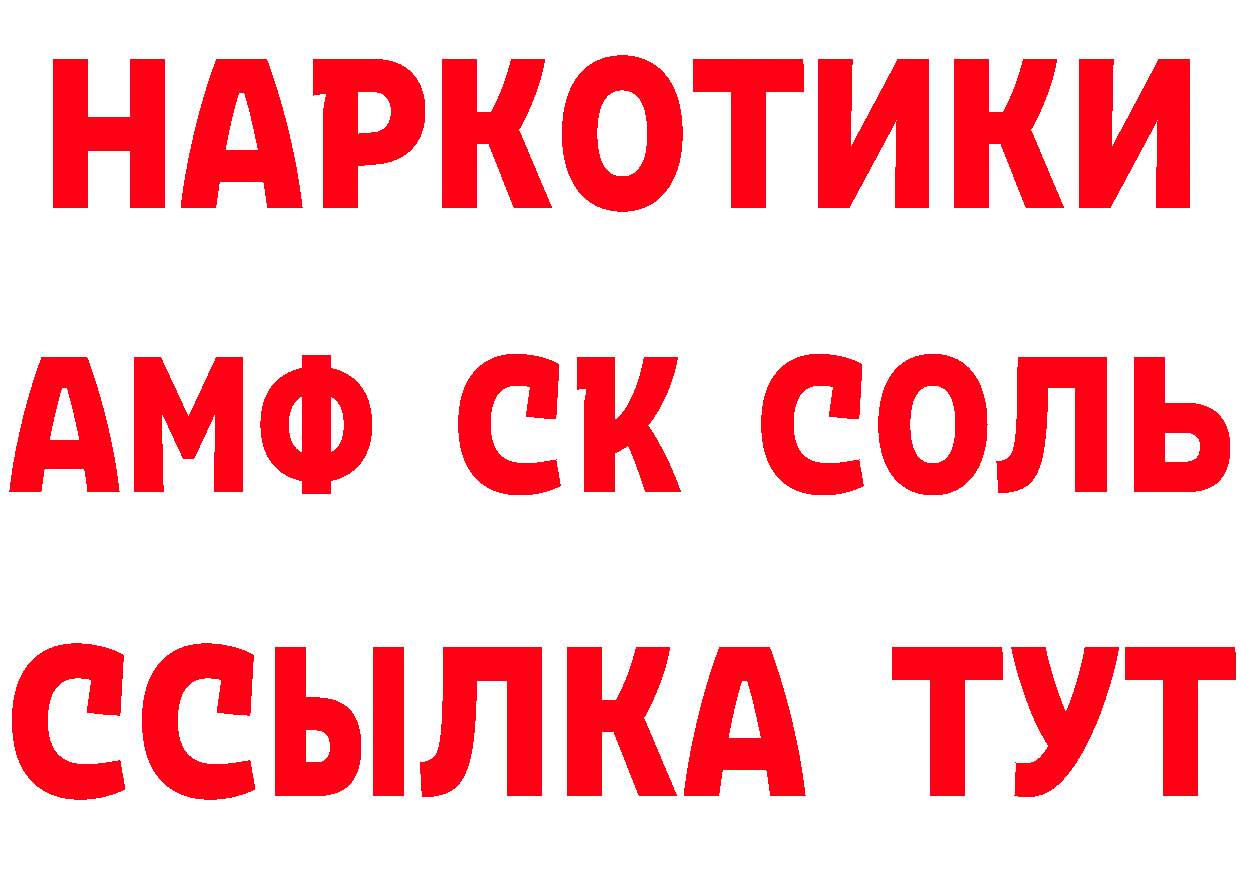 НАРКОТИКИ

АМФ СК СОЛЬ

ССЫЛКА ТУТ